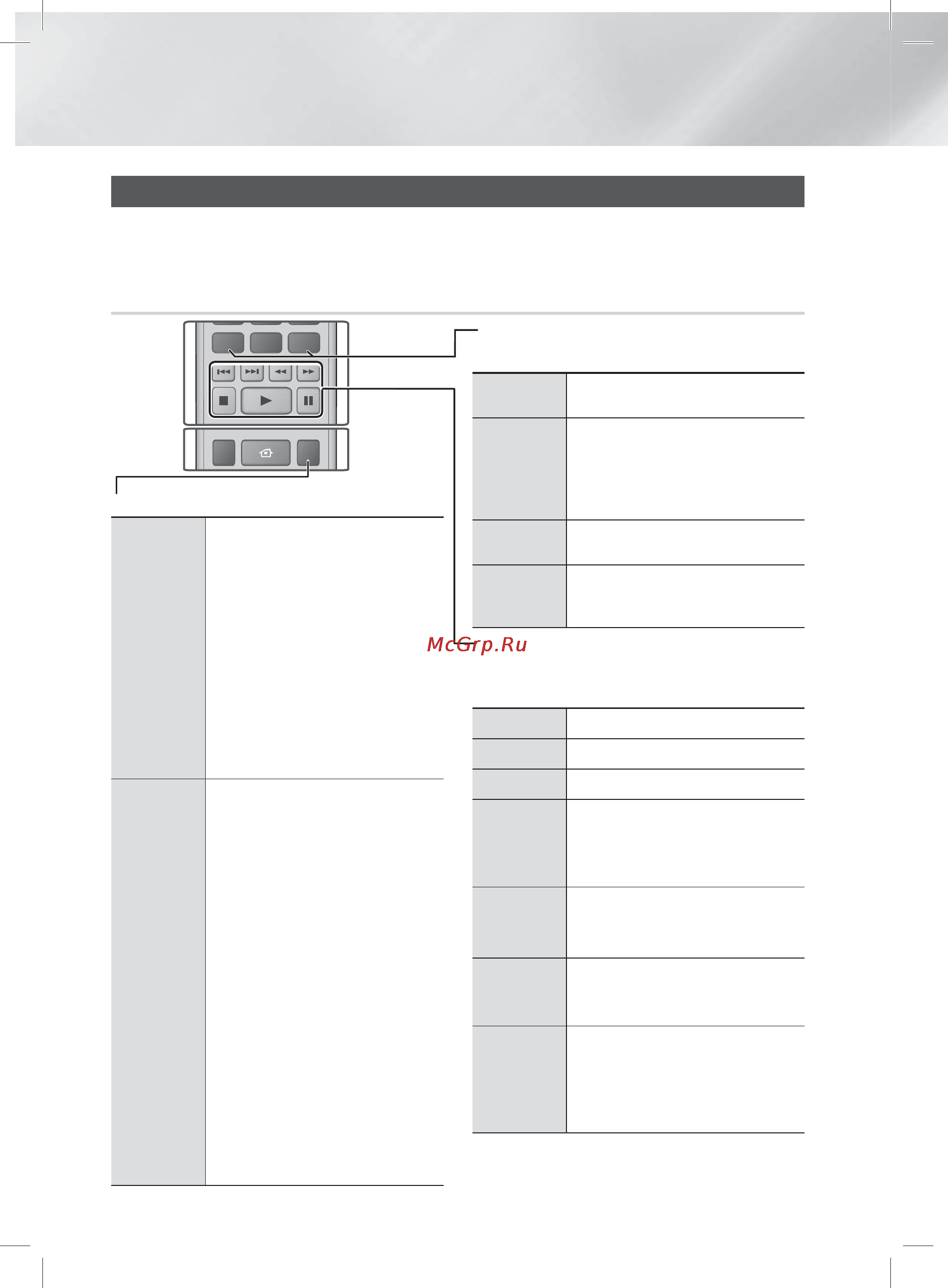 McGrp.Ru